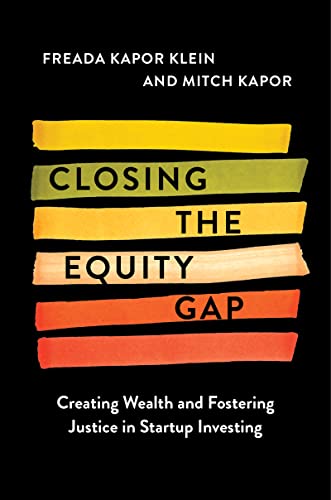 FREADA KAPOR KLEIN
AND MITCH KAPOR

CLOSING
THE
EQUITY
GAP

Creating Wealth and Fostering Justice in Startup Investing